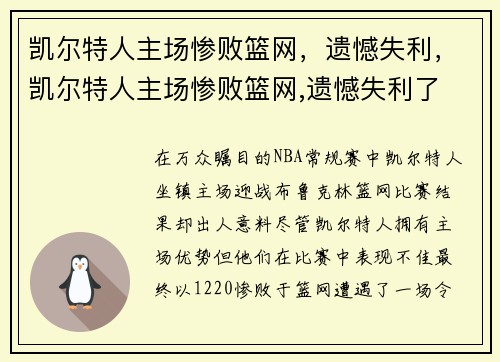 凯尔特人主场惨败篮网，遗憾失利，凯尔特人主场惨败篮网,遗憾失利了

在万众瞩目的NBA常规赛中凯尔特人坐镇主场迎战布鲁克林篮网比赛结果却出人意料尽管凯尔特人拥有主场优势但他们在比赛中表现不佳最终以1220惨败于篮网遭遇了一场令